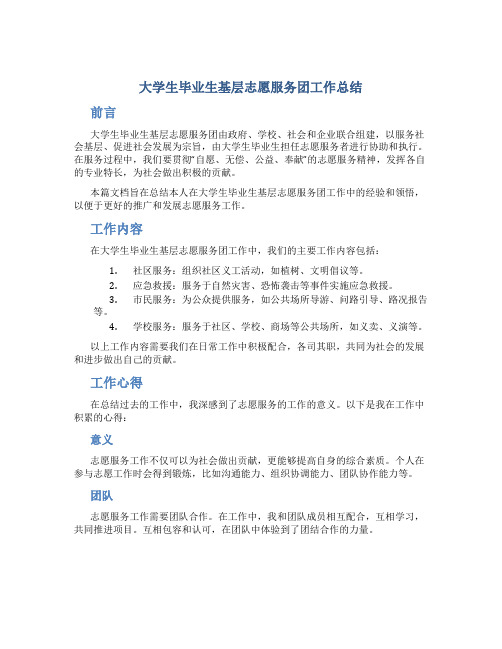 大学生毕业生基层志愿服务团工作总结

前言

大学生毕业生基层志愿服务团由政府、学校、社会和企业联合组建，以服务社会基层、促进社会发展为宗旨，由大学生毕业生担任志愿服务者进行协助和执行。在服务过程中，我们要贯彻“自愿、无偿、公益、奉献”的志愿服务精神，发挥各自的专业特长，为社会做出积极的贡献。

本篇文档旨在总结本人在大学生毕业生基层志愿服务团工作中的经验和领悟，以便于更好的推广和发展志愿服务工作。

工作内容

在大学生毕业生基层志愿服务团工作中，我们的主要工作内容包括：

1. 社区服务：组织社区义工活动，如植树、文明倡议等。
2. 应急救援：服务于自然灾害、恐怖袭击等事件实施应急救援。
3. 市民服务：为公众提供服务，如公共场所导游、问路引导、路况报告等。
4. 学校服务：服务于社区、学校、商场等公共场所，如义卖、义演等。

以上工作内容需要我们在日常工作中积极配合，各司其职，共同为社会的发展和进步做出自己的贡献。

工作心得

在总结过去的工作中，我深感到了志愿服务的工作的意义。以下是我在工作中积累的心得：

意义

志愿服务工作不仅可以为社会做出贡献，更能够提高自身的综合素质。个人在参与志愿工作时会得到锻炼，比如沟通能力、组织协调能力、团队协作能力等。

团队

志愿服务工作需要团队合作。在工作中，我和团队成员相互配合，互相学习，共同推进项目。互相包容和认可，在团队中体验到了团结合作的力量。